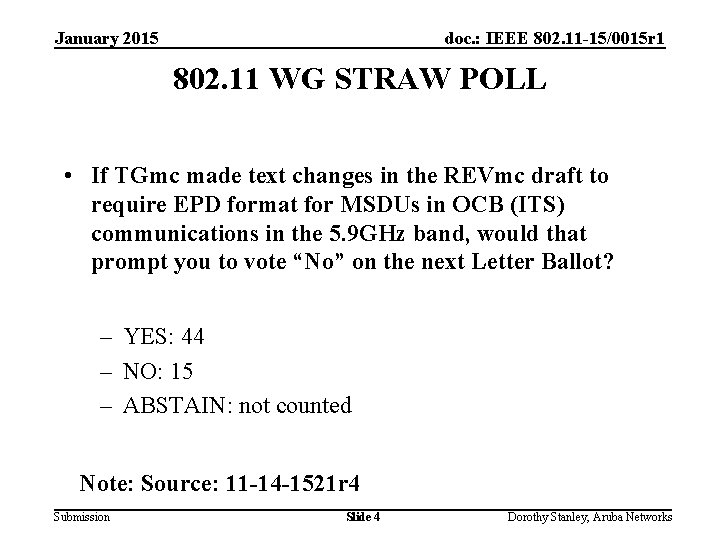 January 2015

doc.: IEEE 802.11-15/0015r1

802.11 WG STRAW POLL

• If TGmc made text changes in the REVmc draft to require EPD format for MSDUs in OCB (ITS) communications in the 5.9GHz band, would that prompt you to vote “No” on the next Letter Ballot?

– YES: 44
– NO: 15
– ABSTAIN: not counted

Note: Source: 11-14-1521r4

Submission

Slide 4

Dorothy Stanley, Aruba Networks